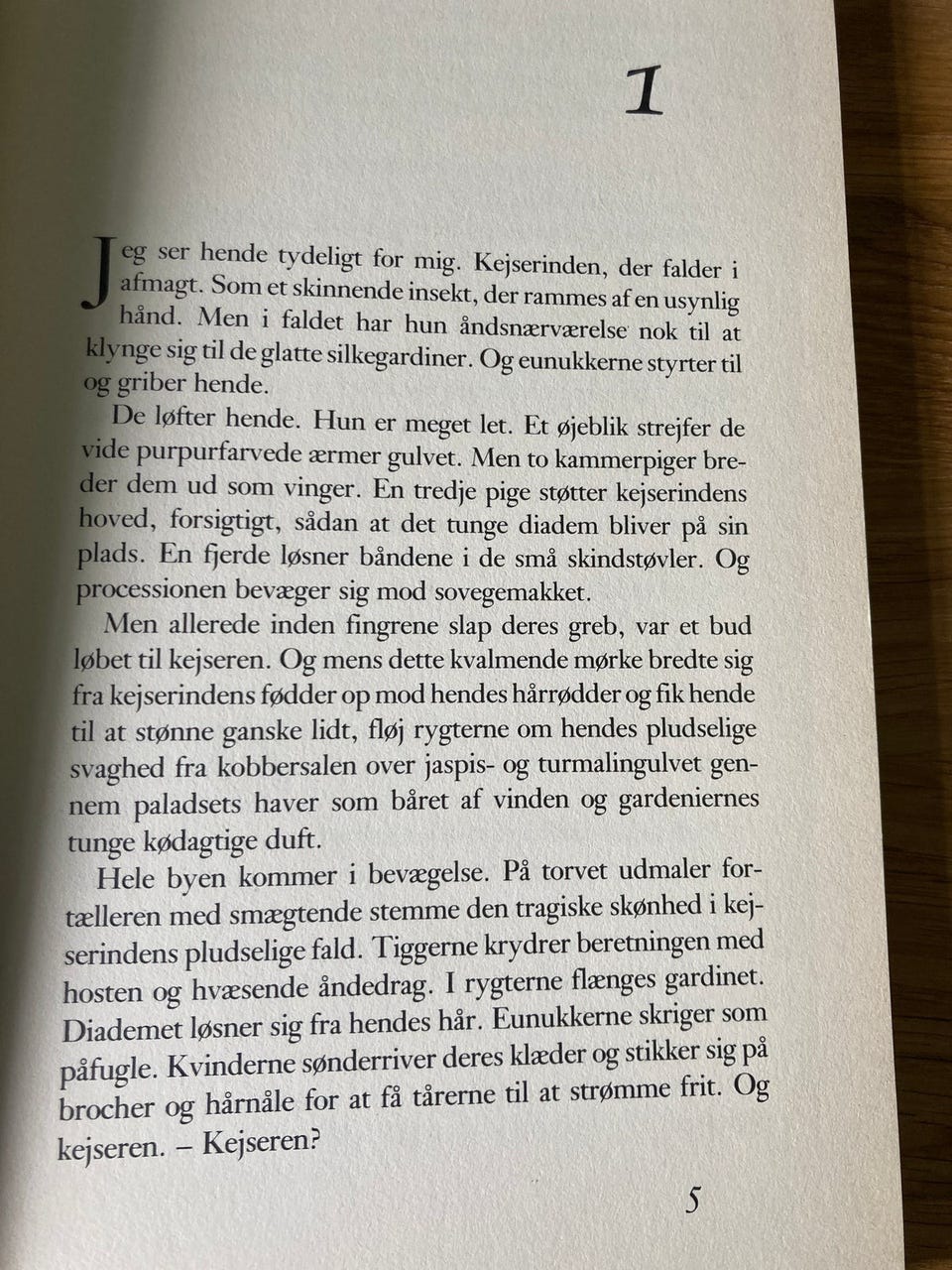 1

Jeg ser hende tydeligt for mig. Kejserinden, der falder i afmagt. Som et skinnende insekt, der rammes af en usynlig hånd. Men i faldet har hun åndsnærværelse nok til at klynge sig til de glatte silkegardiner. Og eunukkerne styrter til og griber hende.

De løfter hende. Hun er meget let. Et øjeblik strejfer de vide purpurfarvede ærmer gulvet. Men to kammerpiger breder dem ud som vinger. En tredje pige støtter kejserindens hoved, forsigtigt, sådan at det tunge diadem bliver på sin plads. En fjerde løsner båndene i de små skindstøvler. Og processionen bevæger sig mod sovegemakket.

Men allerede inden fingrene slap deres greb, var et bud løbet til kejseren. Og mens dette kvalmende mørke bredte sig fra kejserindens fødder op mod hendes hårrødder og fik hende til at stønne ganske lidt, fløj rygterne om hendes pludselige svaghed fra kobbersalen over jaspis- og turmalingulvet gennem paladsets haver som båret af vinden og gardeniernes tunge kødagtige duft.

Hele byen kommer i bevægelse. På torvet udmaler fortælleren med smægtende stemme den tragiske skønhed i kejserindens pludselige fald. Tiggerne krydrer beretningen med hosten og hvæsende åndedrag. I rygterne flænges gardinet. Diademet løsner sig fra hendes hår. Eunukkerne skriger som påfugle. Kvinderne sønderriver deres klæder og stikker sig på brocher og hårnåle for at få tårerne til at strømme frit. Og kejseren. – Kejseren?

5